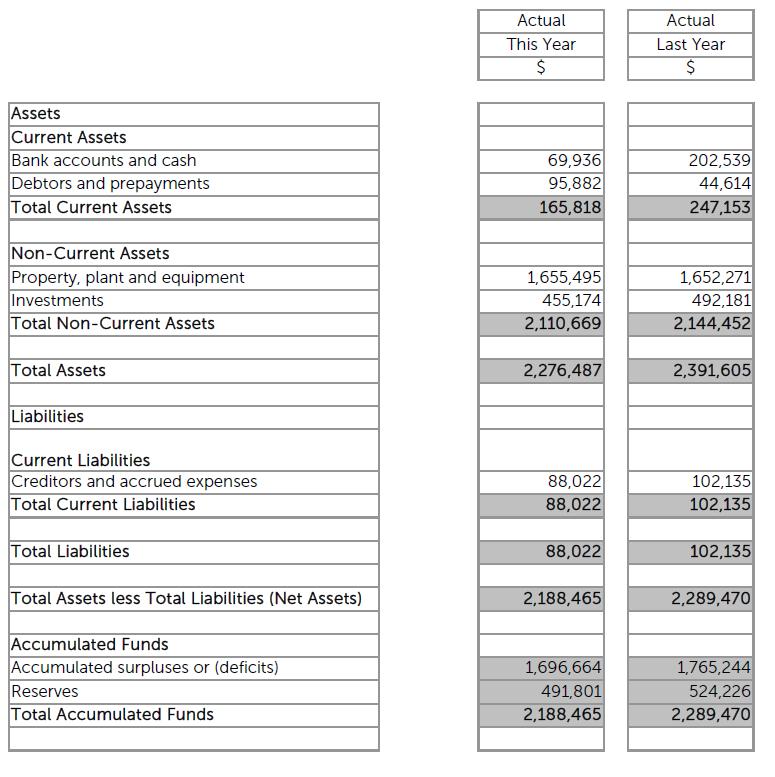 |  | Actual This Year $ | Actual Last Year $ |
|---|---|---|
| Assets | | |
| Current Assets | | |
| Bank accounts and cash | 69,936 | 202,539 |
| Debtors and prepayments | 95,882 | 44,614 |
| Total Current Assets | 165,818 | 247,153 |
| | | |
| Non-Current Assets | | |
| Property, plant and equipment | 1,655,495 | 1,652,271 |
| Investments | 455,174 | 492,181 |
| Total Non-Current Assets | 2,110,669 | 2,144,452 |
| | | |
| Total Assets | 2,276,487 | 2,391,605 |
| | | |
| Liabilities | | |
| Current Liabilities | | |
| Creditors and accrued expenses | 88,022 | 102,135 |
| Total Current Liabilities | 88,022 | 102,135 |
| | | |
| Total Liabilities | 88,022 | 102,135 |
| | | |
| Total Assets less Total Liabilities (Net Assets) | 2,188,465 | 2,289,470 |
| | | |
| Accumulated Funds | | |
| Accumulated surpluses or (deficits) | 1,696,664 | 1,765,244 |
| Reserves | 491,801 | 524,226 |
| Total Accumulated Funds | 2,188,465 | 2,289,470 |